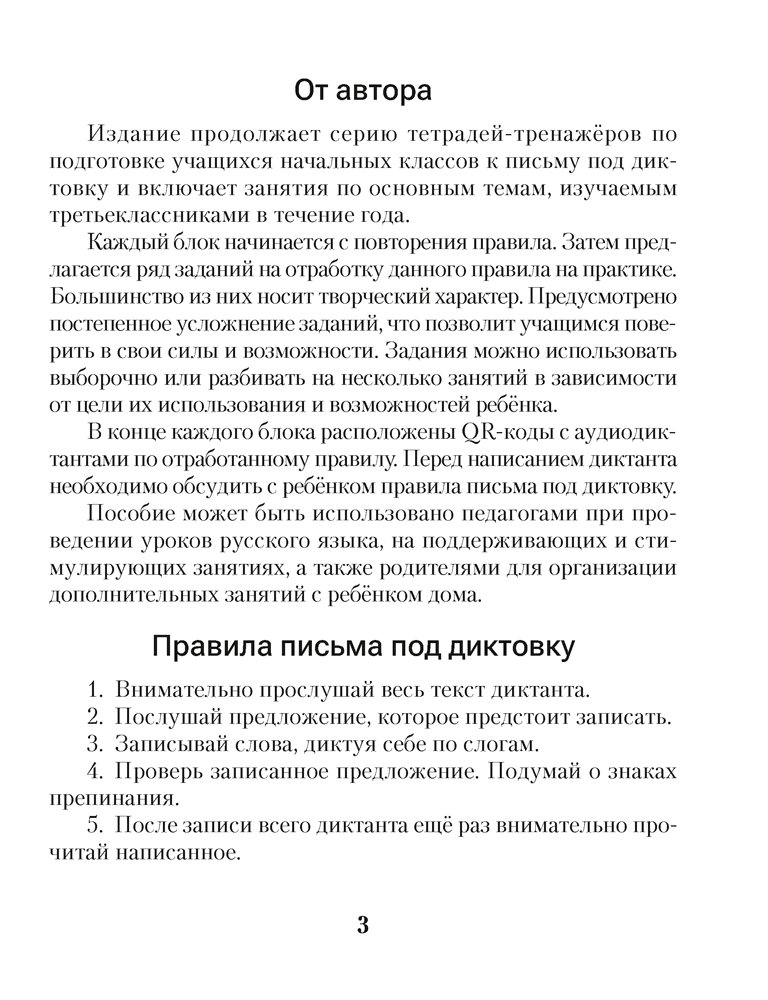 От автора

Издание продолжает серию тетрадей-тренажёров по подготовке учащихся начальных классов к письму под диктовку и включает занятия по основным темам, изучаемым третьеклассниками в течение года.

Каждый блок начинается с повторения правила. Затем предлагается ряд заданий на отработку данного правила на практике. Большинство из них носит творческий характер. Предусмотрено постепенное усложнение заданий, что позволит учащимся поверить в свои силы и возможности. Задания можно использовать выборочно или разбивать на несколько занятий в зависимости от цели их использования и возможностей ребёнка.

В конце каждого блока расположены QR-коды с аудиодиктантами по отработанному правилу. Перед написанием диктанта необходимо обсудить с ребёнком правила письма под диктовку.

Пособие может быть использовано педагогами при проведении уроков русского языка, на поддерживающих и стимулирующих занятиях, а также родителями для организации дополнительных занятий с ребёнком дома.

Правила письма под диктовку

1. Внимательно прослушай весь текст диктанта.
2. Послушай предложение, которое предстоит записать.
3. Записывай слова, диктуя себе по слогам.
4. Проверь записанное предложение. Подумай о знаках препинания.
5. После записи всего диктанта ещё раз внимательно прочитай написанное.

3